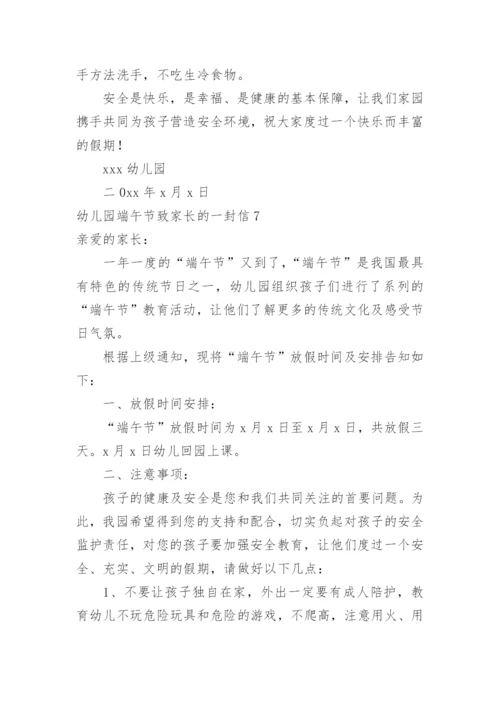 手方法洗手，不吃生冷食物。

安全是快乐，是幸福、是健康的基本保障，让我们家园携手共同为孩子营造安全环境，祝大家度过一个快乐而丰富的假期！

xxx 幼儿园

二 0xx 年 x 月 x 日

幼儿园端午节致家长的一封信 7

亲爱的家长：

一年一度的“端午节”又到了，“端午节”是我国最具有特色的传统节日之一，幼儿园组织孩子们进行了系列的“端午节”教育活动，让他们了解更多的传统文化及感受节日气氛。

根据上级通知，现将“端午节”放假时间及安排告知如下：

一、放假时间安排：

“端午节”放假时间为 x 月 x 日至 x 月 x 日，共放假三天。x 月 x 日幼儿回园上课。

二、注意事项：

孩子的健康及安全是您和我们共同关注的首要问题。为此，我园希望得到您的支持和配合，切实负起对孩子的安全监护责任，对您的孩子要加强安全教育，让他们度过一个安全、充实、文明的假期，请做好以下几点：

1、不要让孩子独自在家，外出一定要有成人陪护，教育幼儿不玩危险玩具和危险的游戏，不爬高，注意用火、用